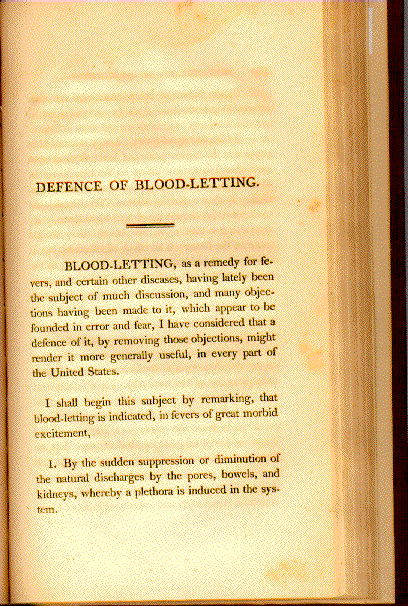 DEFENCE OF BLOOD-LETTING.

BLOOD-LETTING, as a remedy for fevers, and certain other diseases, having lately been the subject of much discussion, and many objections having been made to it, which appear to be founded in error and fear, I have considered that a defence of it, by removing those objections, might render it more generally useful, in every part of the United States.

I shall begin this subject by remarking, that blood-letting is indicated, in fevers of great morbid excitement,

1. By the sudden suppression or diminution of the natural discharges by the pores, bowels, and kidneys, whereby a plethora is induced in the system.